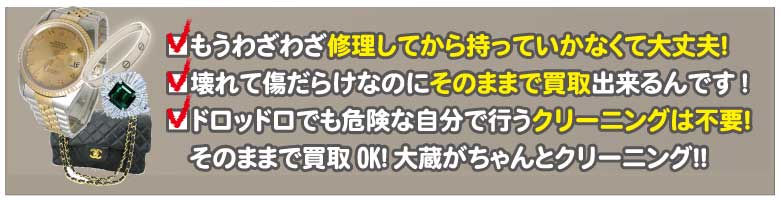 もうわざわざ修理してから持っていかなくて大丈夫!
壊れて傷だらけなのにそのままで買取出来るんです!
ドロッドロでも危険な自分で行うクリーニングは不要!
そのままで買取 OK! 大蔵がちゃんとクリーニング!!